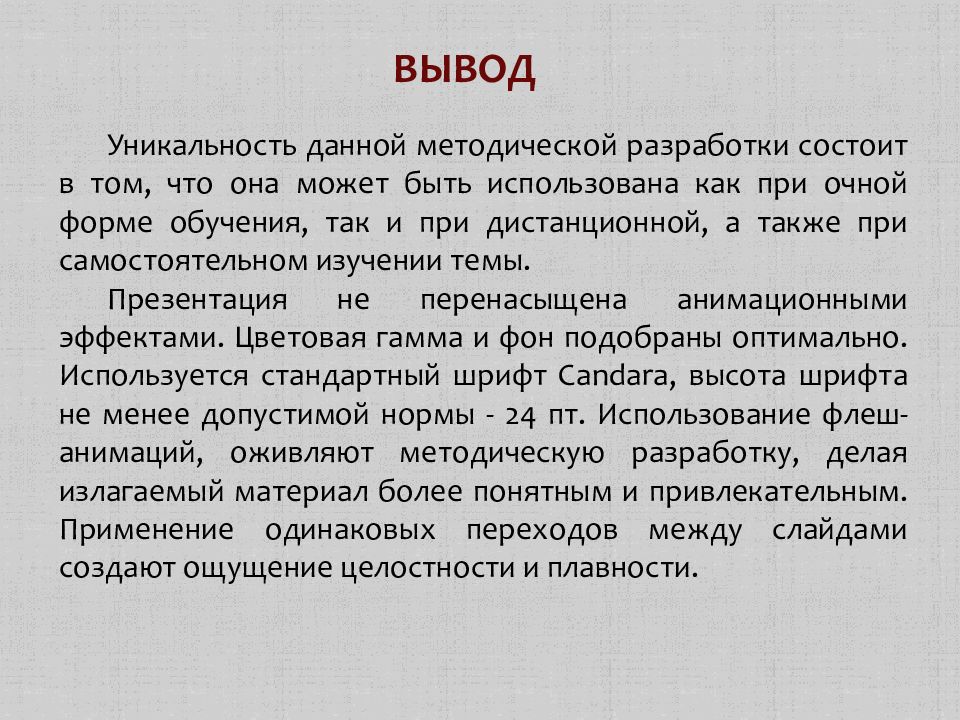 ВЫВОД

Уникальность данной методической разработки состоит в том, что она может быть использована как при очной форме обучения, так и при дистанционной, а также при самостоятельном изучении темы.

Презентация не перенасыщена анимационными эффектами. Цветовая гамма и фон подобраны оптимально. Используется стандартный шрифт Candara, высота шрифта не менее допустимой нормы - 24 пт. Использование флеш-анимаций, оживляют методическую разработку, делая излагаемый материал более понятным и привлекательным. Применение одинаковых переходов между слайдами создают ощущение целостности и плавности.